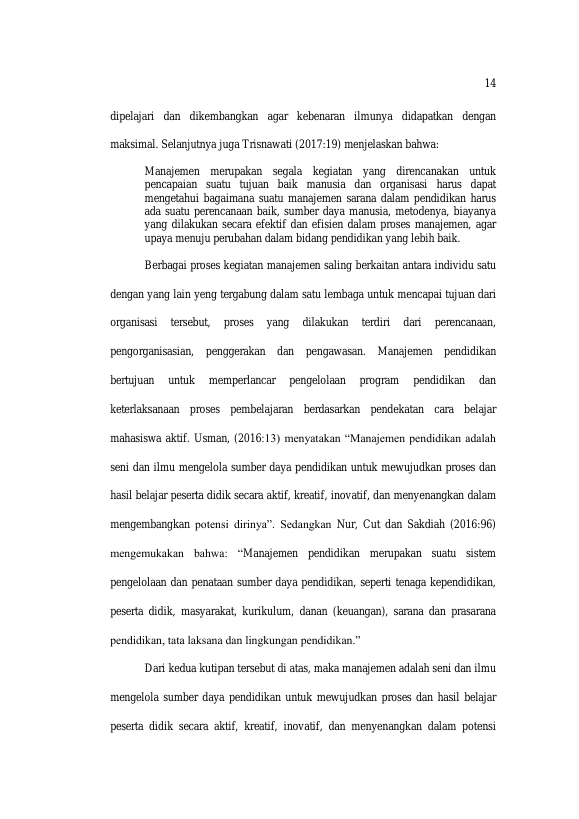 14

dipelajari dan dikembangkan agar kebenaran ilmunya didapatkan dengan maksimal. Selanjutnya juga Trisnawati (2017:19) menjelaskan bahwa:

Manajemen merupakan segala kegiatan yang direncanakan untuk pencapaian suatu tujuan baik manusia dan organisasi harus dapat mengetahui bagaimana suatu manajemen sarana dalam pendidikan harus ada suatu perencanaan baik, sumber daya manusia, metodenya, biayanya yang dilakukan secara efektif dan efisien dalam proses manajemen, agar upaya menuju perubahan dalam bidang pendidikan yang lebih baik.

Berbagai proses kegiatan manajemen saling berkaitan antara individu satu dengan yang lain yeng tergabung dalam satu lembaga untuk mencapai tujuan dari organisasi tersebut, proses yang dilakukan terdiri dari perencanaan, pengorganisasian, penggerakan dan pengawasan. Manajemen pendidikan bertujuan untuk memperlancar pengelolaan program pendidikan dan keterlaksanaan proses pembelajaran berdasarkan pendekatan cara belajar mahasiswa aktif. Usman, (2016:13) menyatakan "Manajemen pendidikan adalah seni dan ilmu mengelola sumber daya pendidikan untuk mewujudkan proses dan hasil belajar peserta didik secara aktif, kreatif, inovatif, dan menyenangkan dalam mengembangkan potensi dirinya". Sedangkan Nur, Cut dan Sakdiah (2016:96) mengemukakan bahwa: "Manajemen pendidikan merupakan suatu sistem pengelolaan dan penataan sumber daya pendidikan, seperti tenaga kependidikan, peserta didik, masyarakat, kurikulum, danan (keuangan), sarana dan prasarana pendidikan, tata laksana dan lingkungan pendidikan."

Dari kedua kutipan tersebut di atas, maka manajemen adalah seni dan ilmu mengelola sumber daya pendidikan untuk mewujudkan proses dan hasil belajar peserta didik secara aktif, kreatif, inovatif, dan menyenangkan dalam potensi